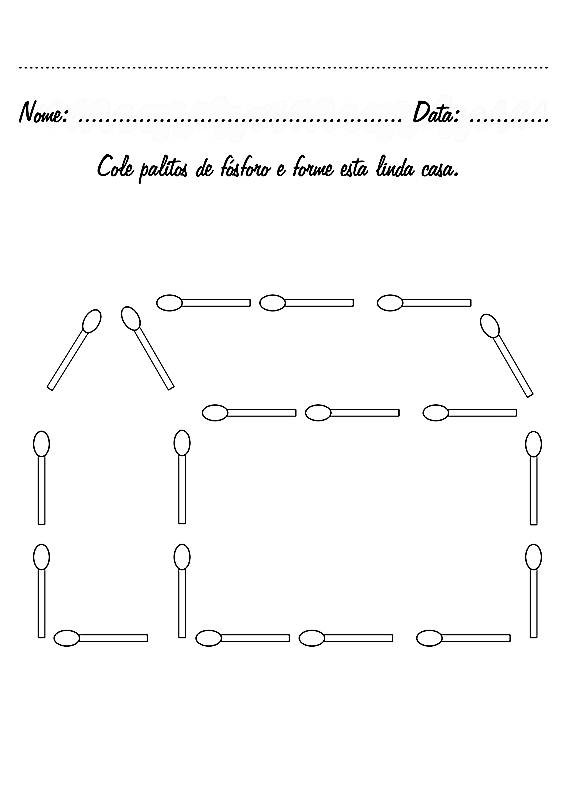 Nome: ____ Data: ____

Cole palitos de fósforo e forme esta linda casa.